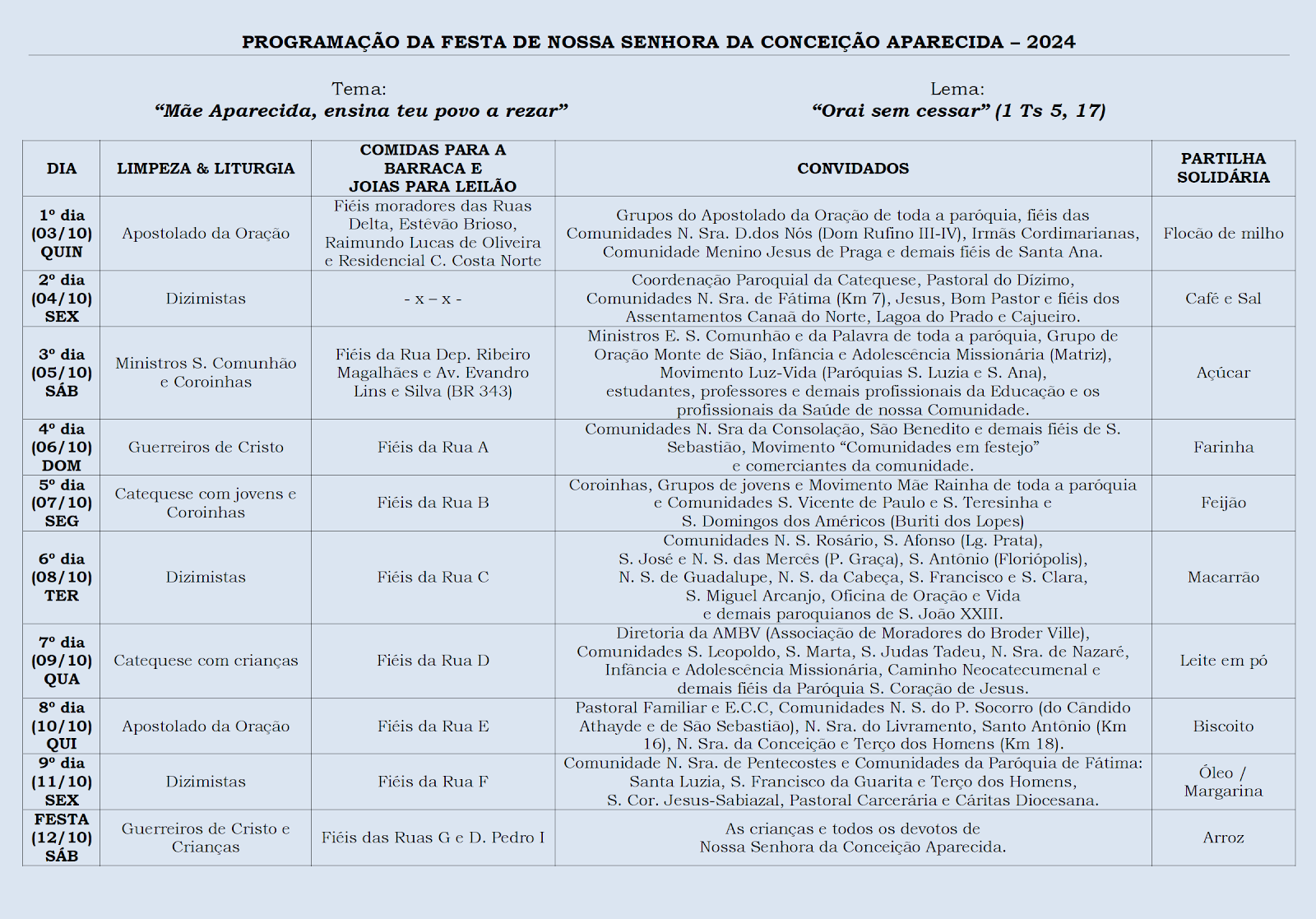 PROGRAMAÇÃO DA FESTA DE NOSSA SENHORA DA CONCEIÇÃO APARECIDA – 2024

Tema:
“Mãe Aparecida, ensina teu povo a rezar”

Lema:
“Orai sem cessar” (1 Ts 5, 17)

| DIA | LIMPEZA & LITURGIA | COMIDAS PARA A BARRACA E JOIAS PARA LEILÃO | CONVIDADOS | PARTILHA SOLIDÁRIA |
|---|---|---|---|---|
| 1º dia (03/10) QUIN | Apostolado da Oração | Fiéis moradores das Ruas Delta, Estêvão Brioso, Raimundo Lucas de Oliveira e Residencial C. Costa Norte | Grupos do Apostolado da Oração de toda a paróquia, fiéis das Comunidades N. Sra. D.dos Nós (Dom Rufino III-IV), Irmãs Cordimarianas, Comunidade Menino Jesus de Praga e demais fiéis de Santa Ana. | Flocão de milho |
| 2º dia (04/10) SEX | Dizimistas | - x – x - | Coordenação Paroquial da Catequese, Pastoral do Dízimo, Comunidades N. Sra. de Fátima (Km 7), Jesus, Bom Pastor e fiéis dos Assentamentos Canaã do Norte, Lagoa do Prado e Cajueiro. | Café e Sal |
| 3º dia (05/10) SÁB | Ministros S. Comunhão e Coroinhas | Fiéis da Rua Dep. Ribeiro Magalhães e Av. Evandro Lins e Silva (BR 343) | Ministros E. S. Comunhão e da Palavra de toda a paróquia, Grupo de Oração Monte de Sião, Infância e Adolescência Missionária (Matriz), Movimento Luz-Vida (Paróquias S. Luzia e S. Ana), estudantes, professores e demais profissionais da Educação e os profissionais da Saúde de nossa Comunidade. | Açúcar |
| 4º dia (06/10) DOM | Guerreiros de Cristo | Fiéis da Rua A | Comunidades N. Sra da Consolação, São Benedito e demais fiéis de S. Sebastião, Movimento “Comunidades em festejo” e comerciantes da comunidade. | Farinha |
| 5º dia (07/10) SEG | Catequese com jovens e Coroinhas | Fiéis da Rua B | Coroinhas, Grupos de jovens e Movimento Mãe Rainha de toda a paróquia e Comunidades S. Vicente de Paulo e S. Teresinha e S. Domingos dos Américos (Buriti dos Lopes) | Feijão |
| 6º dia (08/10) TER | Dizimistas | Fiéis da Rua C | Comunidades N. S. Rosário, S. Afonso (Lg. Prata), S. José e N. S. das Mercês (P. Graça), S. Antônio (Floriópolis), N. S. de Guadalupe, N. S. da Cabeça, S. Francisco e S. Clara, S. Miguel Arcanjo, Oficina de Oração e Vida e demais paroquianos de S. João XXIII. | Macarrão |
| 7º dia (09/10) QUA | Catequese com crianças | Fiéis da Rua D | Diretoria da AMBV (Associação de Moradores do Broder Ville), Comunidades S. Leopoldo, S. Marta, S. Judas Tadeu, N. Sra. de Nazaré, Infância e Adolescência Missionária, Caminho Neocatecumenal e demais fiéis da Paróquia S. Coração de Jesus. | Leite em pó |
| 8º dia (10/10) QUI | Apostolado da Oração | Fiéis da Rua E | Pastoral Familiar e E.C.C, Comunidades N. S. do P. Socorro (do Cândido Athayde e de São Sebastião), N. Sra. do Livramento, Santo Antônio (Km 16), N. Sra. da Conceição e Terço dos Homens (Km 18). | Biscoito |
| 9º dia (11/10) SEX | Dizimistas | Fiéis da Rua F | Comunidade N. Sra. de Pentecostes e Comunidades da Paróquia de Fátima: Santa Luzia, S. Francisco da Guarita e Terço dos Homens, S. Cor. Jesus-Sabiazal, Pastoral Carcerária e Cáritas Diocesana. | Óleo / Margarina |
| FESTA (12/10) SÁB | Guerreiros de Cristo e Crianças | Fiéis das Ruas G e D. Pedro I | As crianças e todos os devotos de Nossa Senhora da Conceição Aparecida. | Arroz |